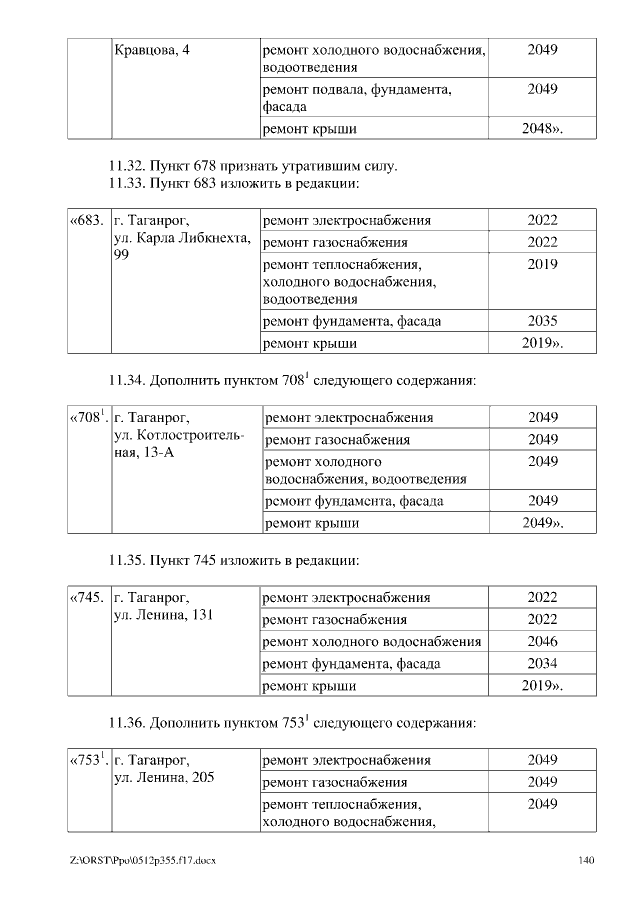 |  | Кравцова, 4 | ремонт холодного водоснабжения, водоотведения | 2049 |
|---|---|---|---|
|  |  | ремонт подвала, фундамента, фасада | 2049 |
|  |  | ремонт крыши | 2048». |

11.32. Пункт 678 признать утратившим силу.
11.33. Пункт 683 изложить в редакции:

| «683. | г. Таганрог, ул. Карла Либкнехта, 99 | ремонт электроснабжения | 2022 |
|---|---|---|---|
|  |  | ремонт газоснабжения | 2022 |
|  |  | ремонт теплоснабжения, холодного водоснабжения, водоотведения | 2019 |
|  |  | ремонт фундамента, фасада | 2035 |
|  |  | ремонт крыши | 2019». |

11.34. Дополнить пунктом $708^1$ следующего содержания:

| «$708^1$. | г. Таганрог, ул. Котлостроительная, 13-А | ремонт электроснабжения | 2049 |
|---|---|---|---|
|  |  | ремонт газоснабжения | 2049 |
|  |  | ремонт холодного водоснабжения, водоотведения | 2049 |
|  |  | ремонт фундамента, фасада | 2049 |
|  |  | ремонт крыши | 2049». |

11.35. Пункт 745 изложить в редакции:

| «745. | г. Таганрог, ул. Ленина, 131 | ремонт электроснабжения | 2022 |
|---|---|---|---|
|  |  | ремонт газоснабжения | 2022 |
|  |  | ремонт холодного водоснабжения | 2046 |
|  |  | ремонт фундамента, фасада | 2034 |
|  |  | ремонт крыши | 2019». |

11.36. Дополнить пунктом $753^1$ следующего содержания:

| «$753^1$. | г. Таганрог, ул. Ленина, 205 | ремонт электроснабжения | 2049 |
|---|---|---|---|
|  |  | ремонт газоснабжения | 2049 |
|  |  | ремонт теплоснабжения, холодного водоснабжения, | 2049 |

Z:\ORST\Ppo\0512p355.f17.docx 140